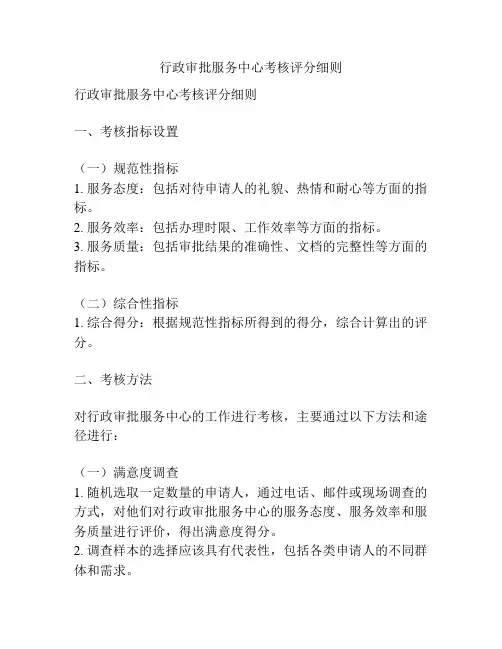 行政审批服务中心考核评分细则

行政审批服务中心考核评分细则

一、考核指标设置

（一）规范性指标
1. 服务态度：包括对待申请人的礼貌、热情和耐心等方面的指标。
2. 服务效率：包括办理时限、工作效率等方面的指标。
3. 服务质量：包括审批结果的准确性、文档的完整性等方面的指标。

（二）综合性指标
1. 综合得分：根据规范性指标所得到的得分，综合计算出的评分。

二、考核方法

对行政审批服务中心的工作进行考核，主要通过以下方法和途径进行：

（一）满意度调查
1. 随机选取一定数量的申请人，通过电话、邮件或现场调查的方式，对他们对行政审批服务中心的服务态度、服务效率和服务质量进行评价，得出满意度得分。
2. 调查样本的选择应该具有代表性，包括各类申请人的不同群体和需求。